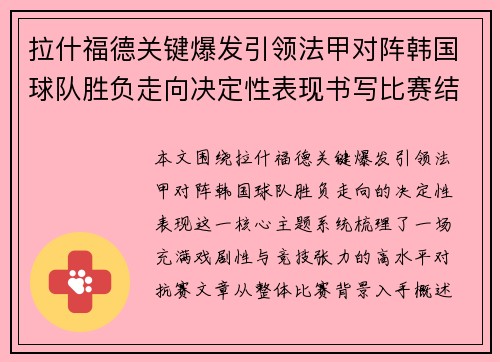 拉什福德关键爆发引领法甲对阵韩国球队胜负走向决定性表现书写比赛结

本文围绕拉什福德关键爆发引领法甲对阵韩国球队胜负走向的决定性表现这一核心主题系统梳理了一场充满戏剧性与竞技张力的高水平对抗赛文章从整体比赛背景入手概述